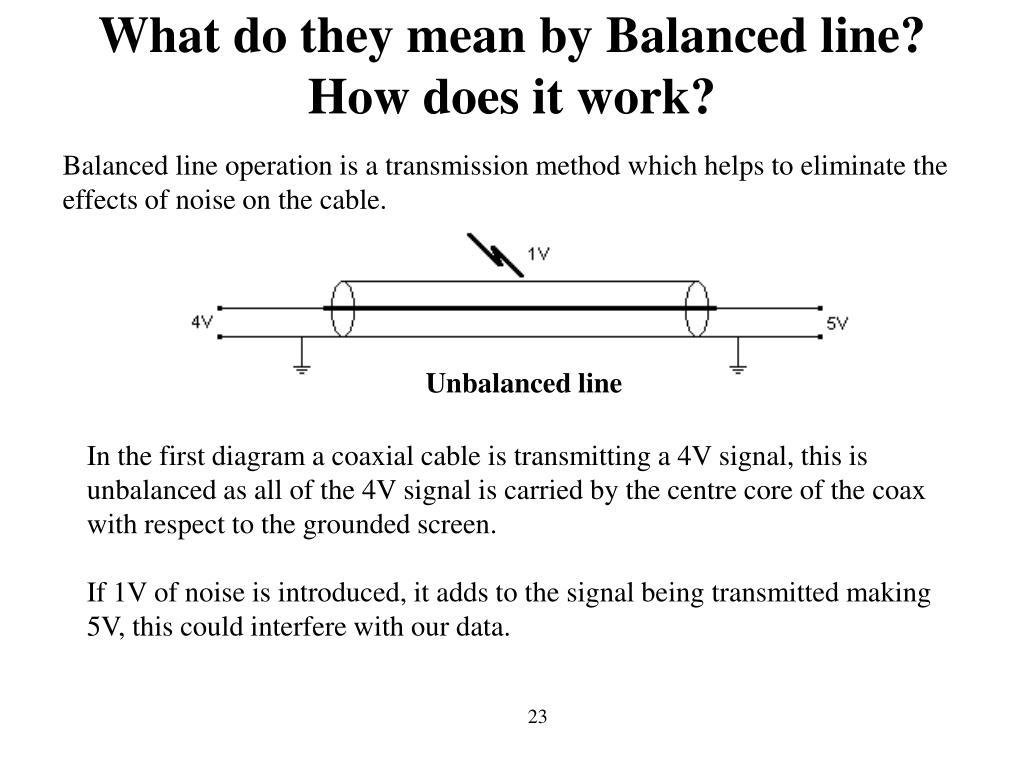 What do they mean by Balanced line? How does it work?

Balanced line operation is a transmission method which helps to eliminate the effects of noise on the cable.

1V

4V

5V

Unbalanced line

In the first diagram a coaxial cable is transmitting a 4V signal, this is unbalanced as all of the 4V signal is carried by the centre core of the coax with respect to the grounded screen.

If 1V of noise is introduced, it adds to the signal being transmitted making 5V, this could interfere with our data.

23